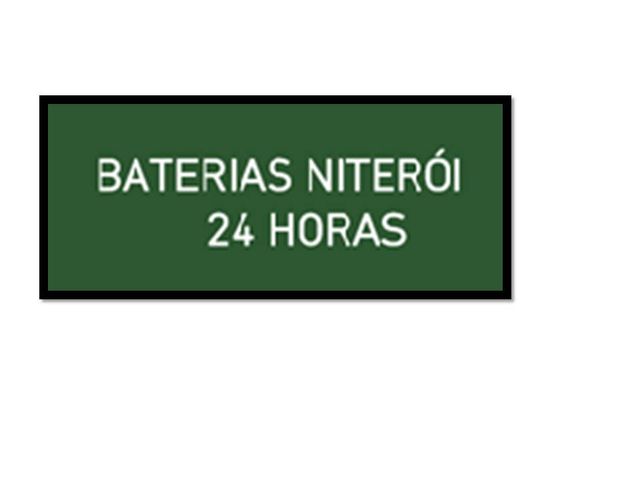 BATERIAS NITERÓI
24 HORAS